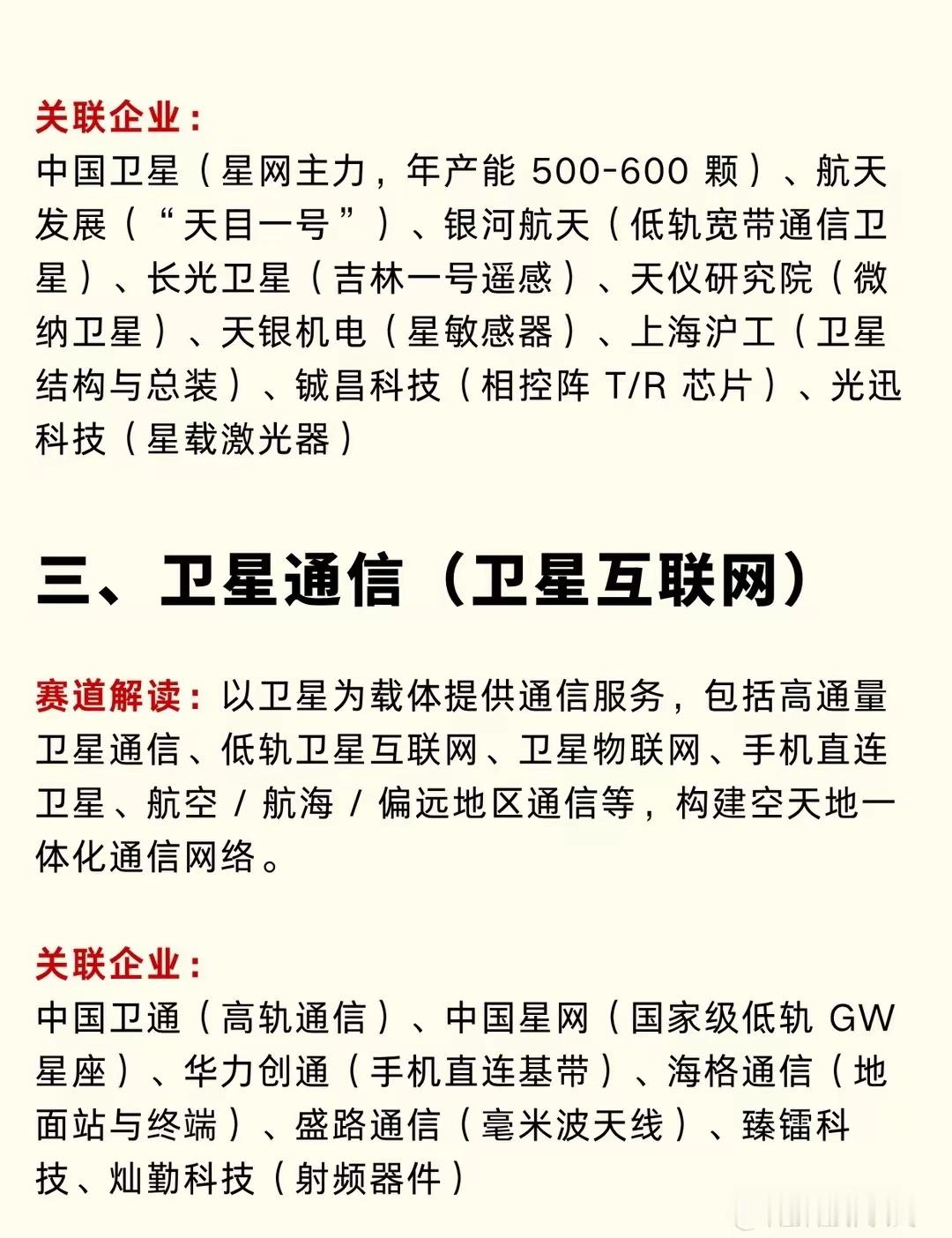 关联企业：
中国卫星（星网主力，年产能 500-600 颗）、航天发展（“天目一号”）、银河航天（低轨宽带通信卫星）、长光卫星（吉林一号遥感）、天仪研究院（微纳卫星）、天银机电（星敏感器）、上海沪工（卫星结构与总装）、铖昌科技（相控阵 T/R 芯片）、光迅科技（星载激光器）

三、卫星通信（卫星互联网）

赛道解读：以卫星为载体提供通信服务，包括高通量卫星通信、低轨卫星互联网、卫星物联网、手机直连卫星、航空 / 航海 / 偏远地区通信等，构建空天地一体化通信网络。

关联企业：
中国卫通（高轨通信）、中国星网（国家级低轨 GW 星座）、华力创通（手机直连基带）、海格通信（地面站与终端）、盛路通信（毫米波天线）、臻镭科技、灿勤科技（射频器件）